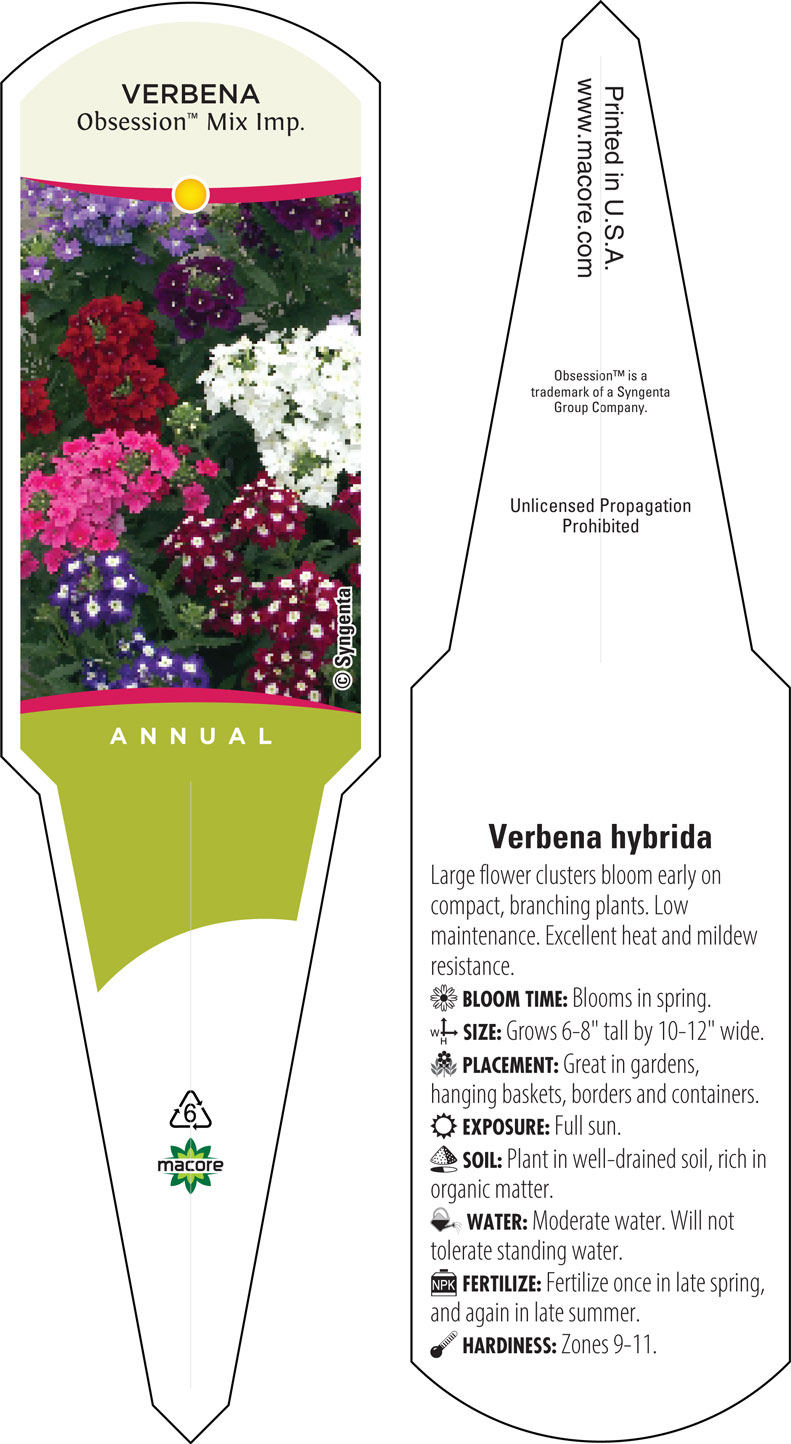 VERBENA
Obsession™ Mix Imp.

© Syngenta

ANNUAL

6

macore

Printed in U.S.A.
www.macore.com

Obsession™ is a trademark of a Syngenta Group Company.

Unlicensed Propagation Prohibited

Verbena hybrida

Large flower clusters bloom early on compact, branching plants. Low maintenance. Excellent heat and mildew resistance.

BLOOM TIME: Blooms in spring.

W H SIZE: Grows 6-8" tall by 10-12" wide.

PLACEMENT: Great in gardens, hanging baskets, borders and containers.

EXPOSURE: Full sun.

SOIL: Plant in well-drained soil, rich in organic matter.

WATER: Moderate water. Will not tolerate standing water.

NPK FERTILIZE: Fertilize once in late spring, and again in late summer.

HARDINESS: Zones 9-11.